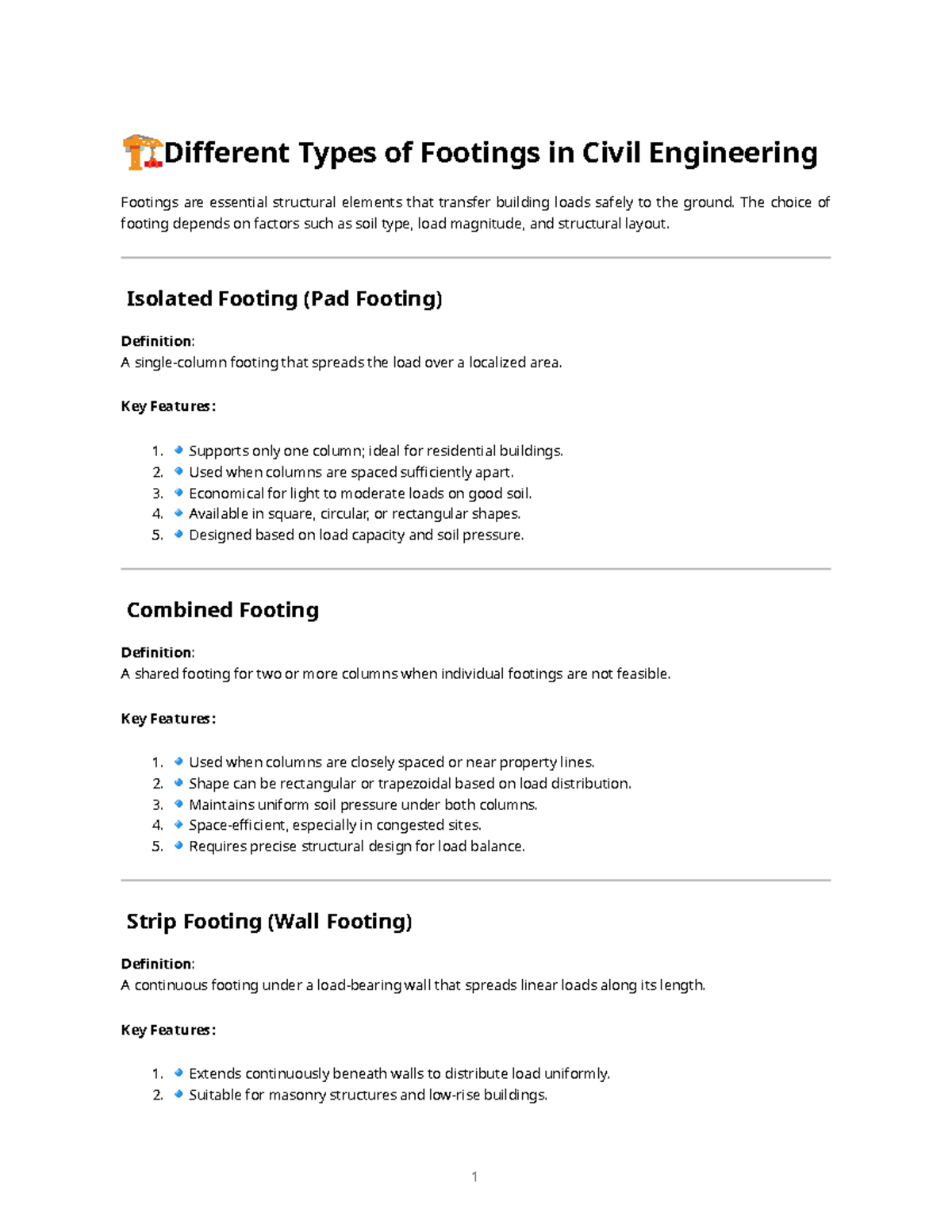 Different Types of Footings in Civil Engineering

Footings are essential structural elements that transfer building loads safely to the ground. The choice of footing depends on factors such as soil type, load magnitude, and structural layout.

Isolated Footing (Pad Footing)

Definition:
A single-column footing that spreads the load over a localized area.

Key Features:

1. Supports only one column; ideal for residential buildings.
2. Used when columns are spaced sufficiently apart.
3. Economical for light to moderate loads on good soil.
4. Available in square, circular, or rectangular shapes.
5. Designed based on load capacity and soil pressure.

Combined Footing

Definition:
A shared footing for two or more columns when individual footings are not feasible.

Key Features:

1. Used when columns are closely spaced or near property lines.
2. Shape can be rectangular or trapezoidal based on load distribution.
3. Maintains uniform soil pressure under both columns.
4. Space-efficient, especially in congested sites.
5. Requires precise structural design for load balance.

Strip Footing (Wall Footing)

Definition:
A continuous footing under a load-bearing wall that spreads linear loads along its length.

Key Features:

1. Extends continuously beneath walls to distribute load uniformly.
2. Suitable for masonry structures and low-rise buildings.

1